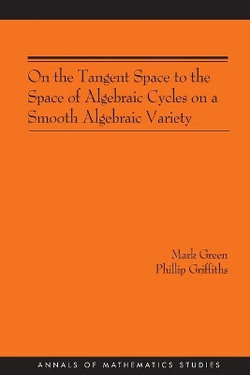 On the Tangent Space to the Space of Algebraic Cycles on a Smooth Algebraic Variety

Mark Green
Phillip Griffiths

ANNALS OF MATHEMATICS STUDIES